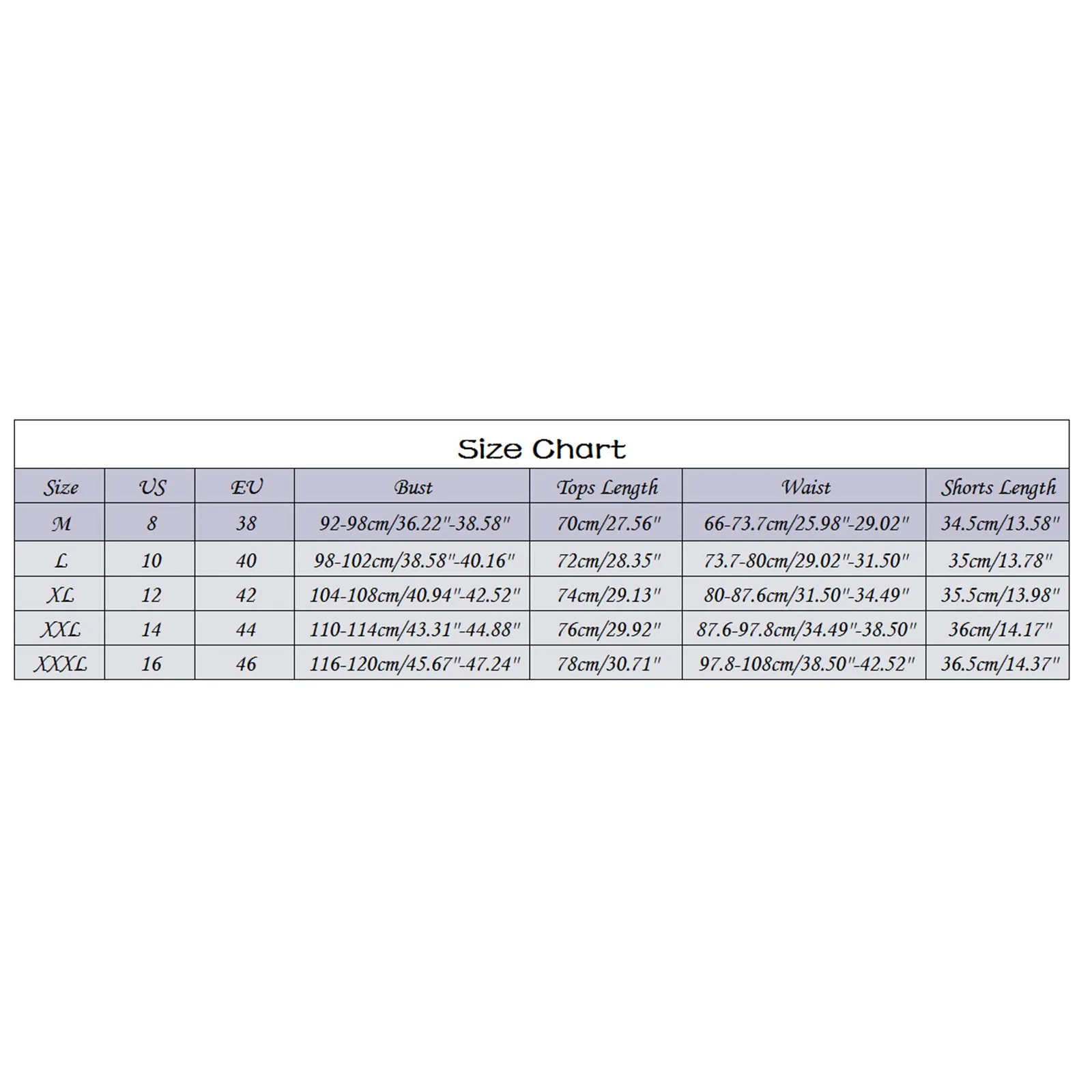 Size Chart

| Size | US | EU | Bust | Tops Length | Waist | Shorts Length |
|---|---|---|---|---|---|---|
| M | 8 | 38 | 92-98cm/36.22"-38.58" | 70cm/27.56" | 66-73.7cm/25.98"-29.02" | 34.5cm/13.58" |
| L | 10 | 40 | 98-102cm/38.58"-40.16" | 72cm/28.35" | 73.7-80cm/29.02"-31.50" | 35cm/13.78" |
| XL | 12 | 42 | 104-108cm/40.94"-42.52" | 74cm/29.13" | 80-87.6cm/31.50"-34.49" | 35.5cm/13.98" |
| XXL | 14 | 44 | 110-114cm/43.31"-44.88" | 76cm/29.92" | 87.6-97.8cm/34.49"-38.50" | 36cm/14.17" |
| XXXL | 16 | 46 | 116-120cm/45.67"-47.24" | 78cm/30.71" | 97.8-108cm/38.50"-42.52" | 36.5cm/14.37" |